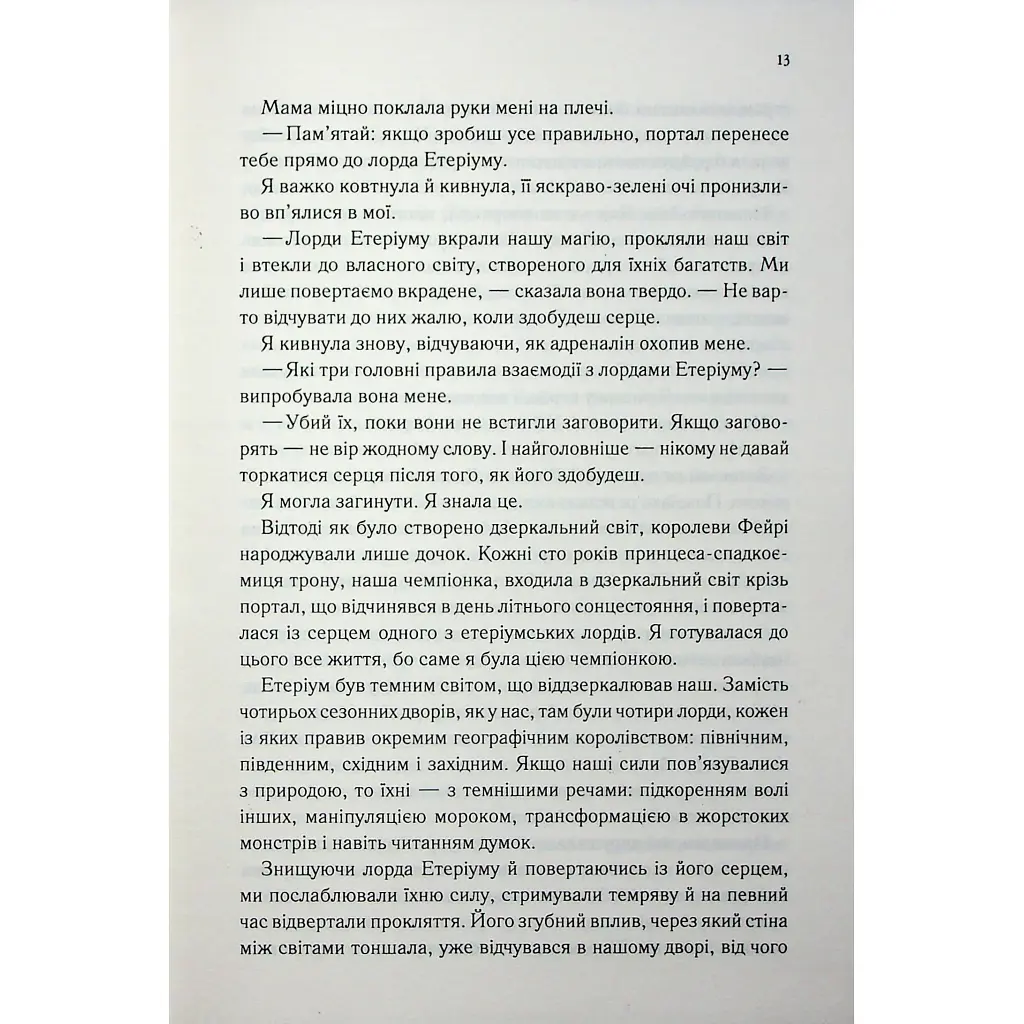 13

Мама міцно поклала руки мені на плечі.

— Пам'ятай: якщо зробиш усе правильно, портал перенесе тебе прямо до лорда Етеріуму.

Я важко ковтнула й кивнула, її яскраво-зелені очі пронизливо вп'ялися в мої.

— Лорди Етеріуму вкрали нашу магію, прокляли наш світ і втекли до власного світу, створеного для їхніх багатств. Ми лише повертаємо вкрадене, — сказала вона твердо. — Не варто відчувати до них жалю, коли здобудеш серце.

Я кивнула знову, відчуваючи, як адреналін охопив мене.

— Які три головні правила взаємодії з лордами Етеріуму? — випробувала вона мене.

— Убий їх, поки вони не встигли заговорити. Якщо заговорять — не вір жодному слову. І найголовніше — нікому не давай торкатися серця після того, як його здобудеш.

Я могла загинути. Я знала це.

Відтоді як було створено дзеркальний світ, королеви Фейрі народжували лише дочок. Кожні сто років принцеса-спадкоємиця трону, наша чемпіонка, входила в дзеркальний світ крізь портал, що відчинявся в день літнього сонцестояння, і поверталася із серцем одного з етеріумських лордів. Я готувалася до цього все життя, бо саме я була цією чемпіонкою.

Етеріум був темним світом, що віддзеркалював наш. Замість чотирьох сезонних дворів, як у нас, там були чотири лорди, кожен із яких правив окремим географічним королівством: північним, південним, східним і західним. Якщо наші сили пов'язувалися з природою, то їхні — з темнішими речами: підкоренням волі інших, маніпуляцією мороком, трансформацією в жорстоких монстрів і навіть читанням думок.

Знищуючи лорда Етеріуму й повертаючись із його серцем, ми послаблювали їхню силу, стримували темряву й на певний час відвертали прокляття. Його згубний вплив, через який стіна між світами тоншала, уже відчувався в нашому дворі, від чого